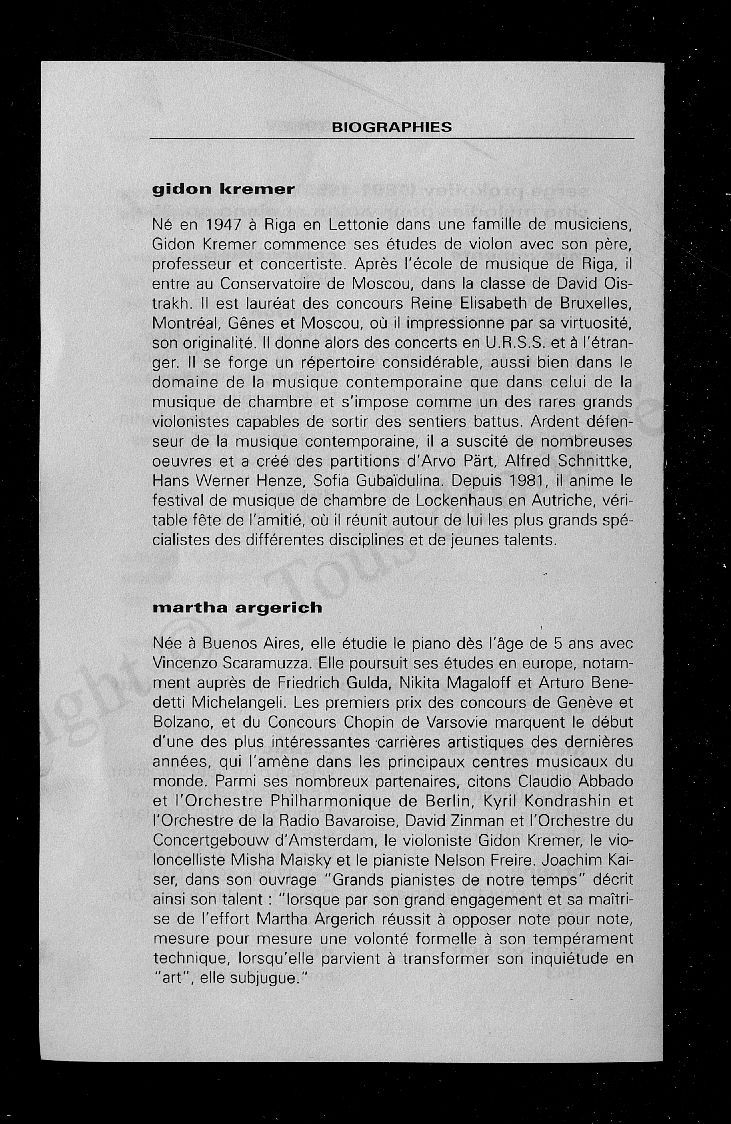 BIOGRAPHIES

gidon kremer

Né en 1947 à Riga en Lettonie dans une famille de musiciens, Gidon Kremer commence ses études de violon avec son père, professeur et concertiste. Après l'école de musique de Riga, il entre au Conservatoire de Moscou, dans la classe de David Oistrakh. Il est lauréat des concours Reine Elisabeth de Bruxelles, Montréal, Gênes et Moscou, où il impressionne par sa virtuosité, son originalité. Il donne alors des concerts en U.R.S.S. et à l'étranger. Il se forge un répertoire considérable, aussi bien dans le domaine de la musique contemporaine que dans celui de la musique de chambre et s'impose comme un des rares grands violonistes capables de sortir des sentiers battus. Ardent défenseur de la musique contemporaine, il a suscité de nombreuses oeuvres et a créé des partitions d'Arvo Pärt, Alfred Schnittke, Hans Werner Henze, Sofia Gubaïdulina. Depuis 1981, il anime le festival de musique de chambre de Lockenhaus en Autriche, véritable fête de l'amitié, où il réunit autour de lui les plus grands spécialistes des différentes disciplines et de jeunes talents.

martha argerich

Née à Buenos Aires, elle étudie le piano dès l'âge de 5 ans avec Vincenzo Scaramuzza. Elle poursuit ses études en europe, notamment auprès de Friedrich Gulda, Nikita Magaloff et Arturo Benedetti Michelangeli. Les premiers prix des concours de Genève et Bolzano, et du Concours Chopin de Varsovie marquent le début d'une des plus intéressantes carrières artistiques des dernières années, qui l'amène dans les principaux centres musicaux du monde. Parmi ses nombreux partenaires, citons Claudio Abbado et l'Orchestre Philharmonique de Berlin, Kyril Kondrashin et l'Orchestre de la Radio Bavaroise, David Zinman et l'Orchestre du Concertgebouw d'Amsterdam, le violoniste Gidon Kremer, le violoncelliste Misha Maisky et le pianiste Nelson Freire. Joachim Kaiser, dans son ouvrage "Grands pianistes de notre temps" décrit ainsi son talent : "lorsque par son grand engagement et sa maîtrise de l'effort Martha Argerich réussit à opposer note pour note, mesure pour mesure une volonté formelle à son tempérament technique, lorsqu'elle parvient à transformer son inquiétude en "art", elle subjugue."